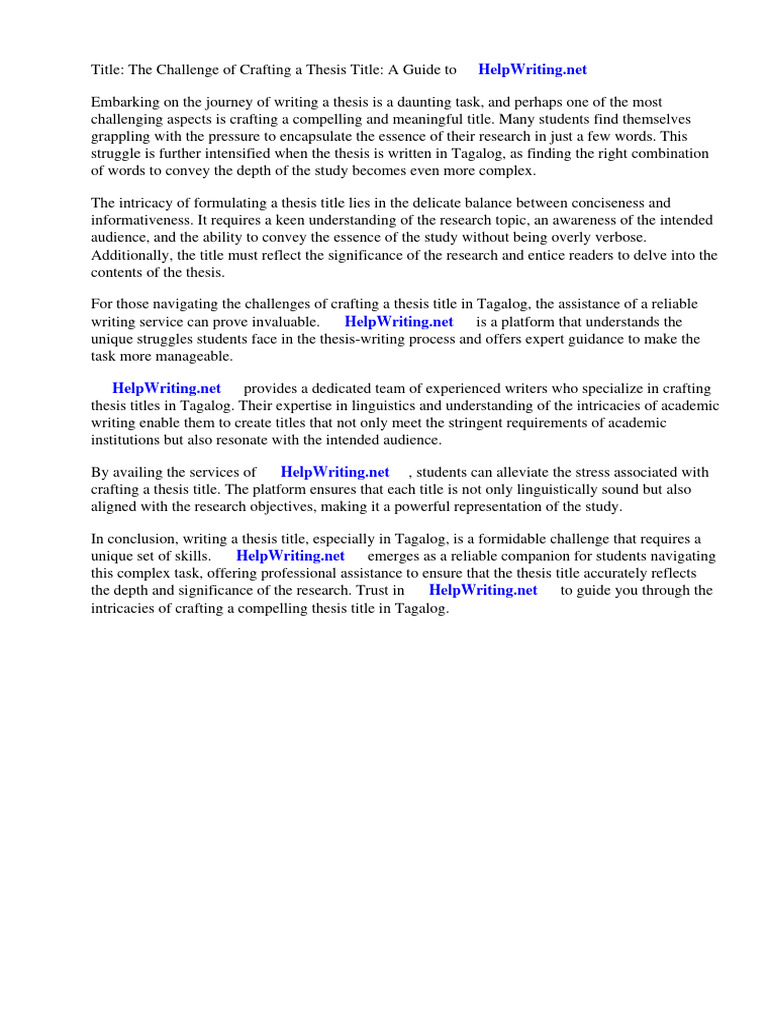 Title: The Challenge of Crafting a Thesis Title: A Guide to HelpWriting.net

Embarking on the journey of writing a thesis is a daunting task, and perhaps one of the most challenging aspects is crafting a compelling and meaningful title. Many students find themselves grappling with the pressure to encapsulate the essence of their research in just a few words. This struggle is further intensified when the thesis is written in Tagalog, as finding the right combination of words to convey the depth of the study becomes even more complex.

The intricacy of formulating a thesis title lies in the delicate balance between conciseness and informativeness. It requires a keen understanding of the research topic, an awareness of the intended audience, and the ability to convey the essence of the study without being overly verbose. Additionally, the title must reflect the significance of the research and entice readers to delve into the contents of the thesis.

For those navigating the challenges of crafting a thesis title in Tagalog, the assistance of a reliable writing service can prove invaluable. HelpWriting.net is a platform that understands the unique struggles students face in the thesis-writing process and offers expert guidance to make the task more manageable.

HelpWriting.net provides a dedicated team of experienced writers who specialize in crafting thesis titles in Tagalog. Their expertise in linguistics and understanding of the intricacies of academic writing enable them to create titles that not only meet the stringent requirements of academic institutions but also resonate with the intended audience.

By availing the services of HelpWriting.net , students can alleviate the stress associated with crafting a thesis title. The platform ensures that each title is not only linguistically sound but also aligned with the research objectives, making it a powerful representation of the study.

In conclusion, writing a thesis title, especially in Tagalog, is a formidable challenge that requires a unique set of skills. HelpWriting.net emerges as a reliable companion for students navigating this complex task, offering professional assistance to ensure that the thesis title accurately reflects the depth and significance of the research. Trust in HelpWriting.net to guide you through the intricacies of crafting a compelling thesis title in Tagalog.